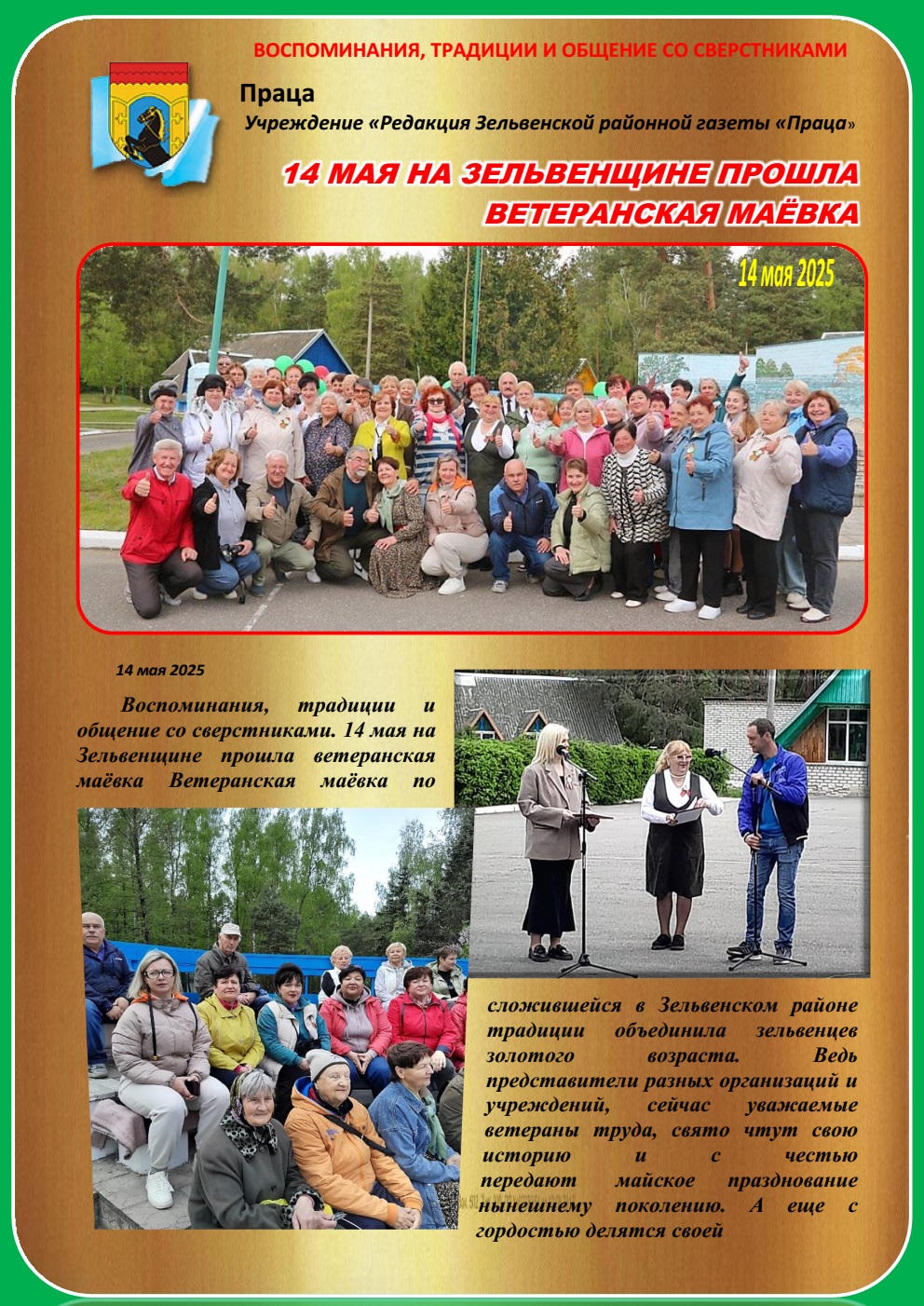 ВОСПОМИНАНИЯ, ТРАДИЦИИ И ОБЩЕНИЕ СО СВЕРСТНИКАМИ

Праца

Учреждение «Редакция Зельвенской районной газеты «Праца»

14 МАЯ НА ЗЕЛЬВЕНЩИНЕ ПРОШЛА ВЕТЕРАНСКАЯ МАЁВКА

14 мая 2025

14 мая 2025

Воспоминания, традиции и общение со сверстниками. 14 мая на Зельвенщине прошла ветеранская маёвка Ветеранская маёвка по сложившейся в Зельвенском районе традиции объединила зельвенцев золотого возраста. Ведь представители разных организаций и учреждений, сейчас уважаемые ветераны труда, свято чтут свою историю и с честью передают майское празднование нынешнему поколению. А еще с гордостью делятся своей